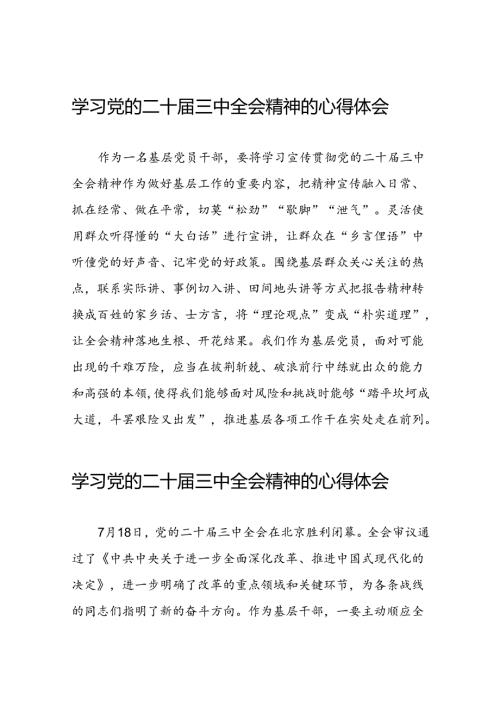 学习党的二十届三中全会精神的心得体会

作为一名基层党员干部，要将学习宣传贯彻党的二十届三中全会精神作为做好基层工作的重要内容，把精神宣传融入日常、抓在经常、做在平常，切莫“松劲”“歇脚”“泄气”。灵活使用群众听得懂的“大白话”进行宣讲，让群众在“乡言俚语”中听懂党的好声音、记牢党的好政策。围绕基层群众关心关注的热点，联系实际讲、事例切入讲、田间地头讲等方式把报告精神转换成百姓的家乡话、土方言，将“理论观点”变成“朴实道理”，让全会精神落地生根、开花结果。我们作为基层党员，面对可能出现的千难万险，应当在披荆斩棘、破浪前行中练就出众的能力和高强的本领，使得我们能够面对风险和挑战时能够“踏平坎坷成大道，斗罢艰险又出发”，推进基层各项工作干在实处走在前列。

学习党的二十届三中全会精神的心得体会

7月18日，党的二十届三中全会在北京胜利闭幕。全会审议通过了《中共中央关于进一步全面深化改革、推进中国式现代化的决定》，进一步明确了改革的重点领域和关键环节，为各条战线的同志们指明了新的奋斗方向。作为基层干部，一要主动顺应全